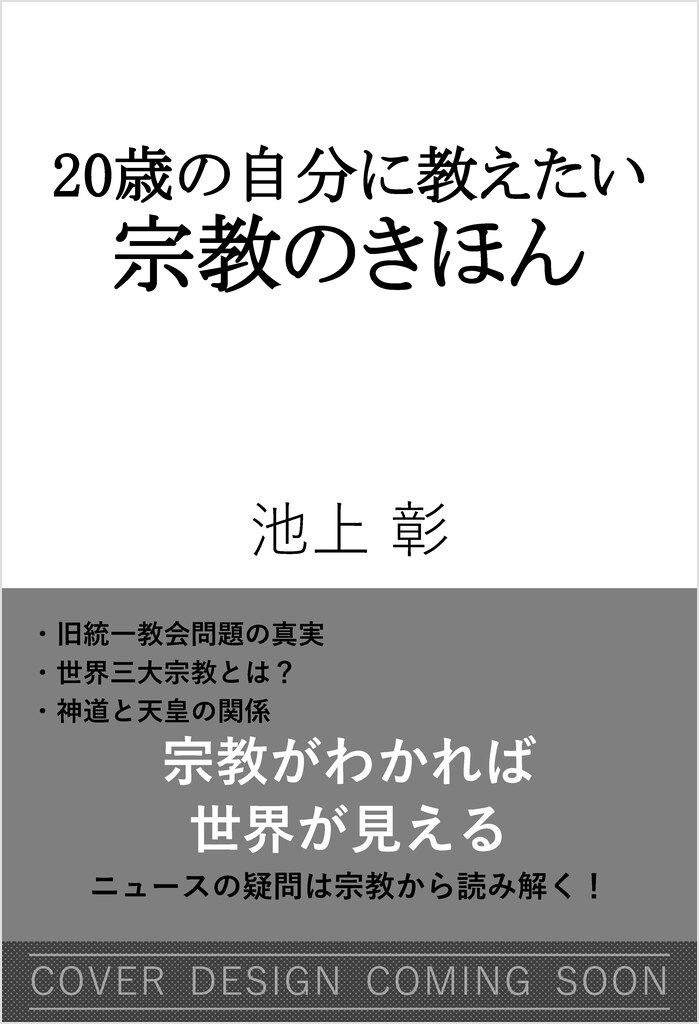 20歳の自分に教えたい
宗教のきほん

池上 彰

・旧統一教会問題の真実
・世界三大宗教とは？
・神道と天皇の関係

宗教がわかれば
世界が見える

ニュースの疑問は宗教から読み解く！

COVER DESIGN COMING SOON